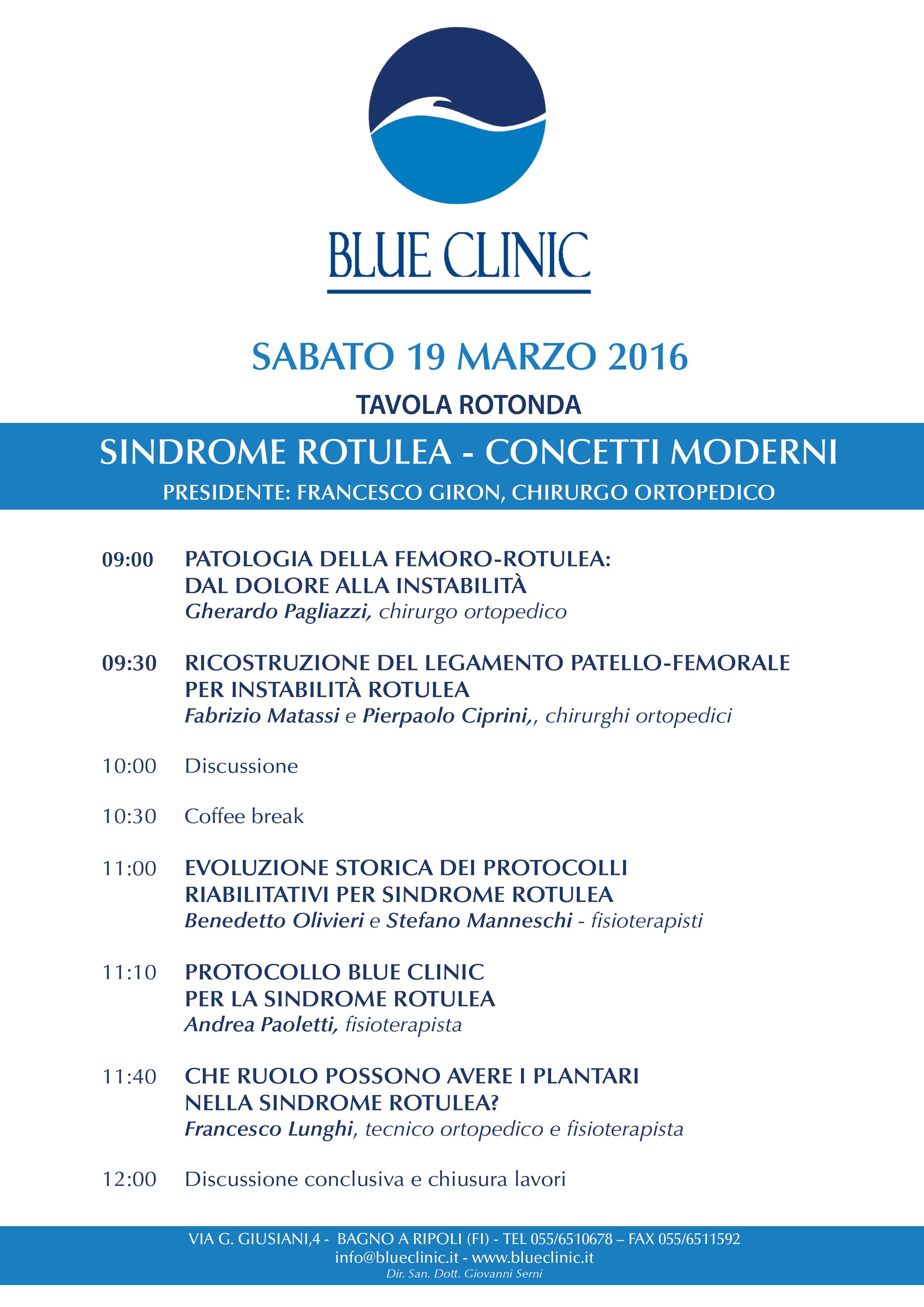 BLUE CLINIC

SABATO 19 MARZO 2016

TAVOLA ROTONDA

SINDROME ROTULEA - CONCETTI MODERNI

PRESIDENTE: FRANCESCO GIRON, CHIRURGO ORTOPEDICO

09:00 PATOLOGIA DELLA FEMORO-ROTULEA: DAL DOLORE ALLA INSTABILITÀ
Gherardo Pagliazzi, chirurgo ortopedico

09:30 RICOSTRUZIONE DEL LEGAMENTO PATELLO-FEMORALE PER INSTABILITÀ ROTULEA
Fabrizio Matassi e Pierpaolo Ciprini,, chirurghi ortopedici

10:00 Discussione

10:30 Coffee break

11:00 EVOLUZIONE STORICA DEI PROTOCOLLI RIABILITATIVI PER SINDROME ROTULEA
Benedetto Olivieri e Stefano Manneschi - fisioterapisti

11:10 PROTOCOLLO BLUE CLINIC PER LA SINDROME ROTULEA
Andrea Paoletti, fisioterapista

11:40 CHE RUOLO POSSONO AVERE I PLANTARI NELLA SINDROME ROTULEA?
Francesco Lunghi, tecnico ortopedico e fisioterapista

12:00 Discussione conclusiva e chiusura lavori

VIA G. GIUSIANI,4 - BAGNO A RIPOLI (FI) - TEL 055/6510678 – FAX 055/6511592
info@blueclinic.it - www.blueclinic.it
Dir. San. Dott. Giovanni Serni